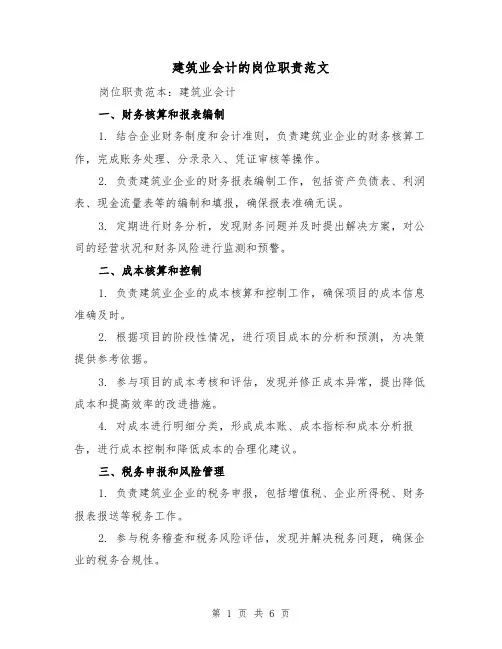 建筑业会计的岗位职责范文

岗位职责范本：建筑业会计

一、财务核算和报表编制

1. 结合企业财务制度和会计准则，负责建筑业企业的财务核算工作，完成账务处理、分录录入、凭证审核等操作。

2. 负责建筑业企业的财务报表编制工作，包括资产负债表、利润表、现金流量表等的编制和填报，确保报表准确无误。

3. 定期进行财务分析，发现财务问题并及时提出解决方案，对公司的经营状况和财务风险进行监测和预警。

二、成本核算和控制

1. 负责建筑业企业的成本核算和控制工作，确保项目的成本信息准确及时。

2. 根据项目的阶段性情况，进行项目成本的分析和预测，为决策提供参考依据。

3. 参与项目的成本考核和评估，发现并修正成本异常，提出降低成本和提高效率的改进措施。

4. 对成本进行明细分类，形成成本账、成本指标和成本分析报告，进行成本控制和降低成本的合理化建议。

三、税务申报和风险管理

1. 负责建筑业企业的税务申报，包括增值税、企业所得税、财务报表报送等税务工作。

2. 参与税务稽查和税务风险评估，发现并解决税务问题，确保企业的税务合规性。

第 1 页 共 6 页